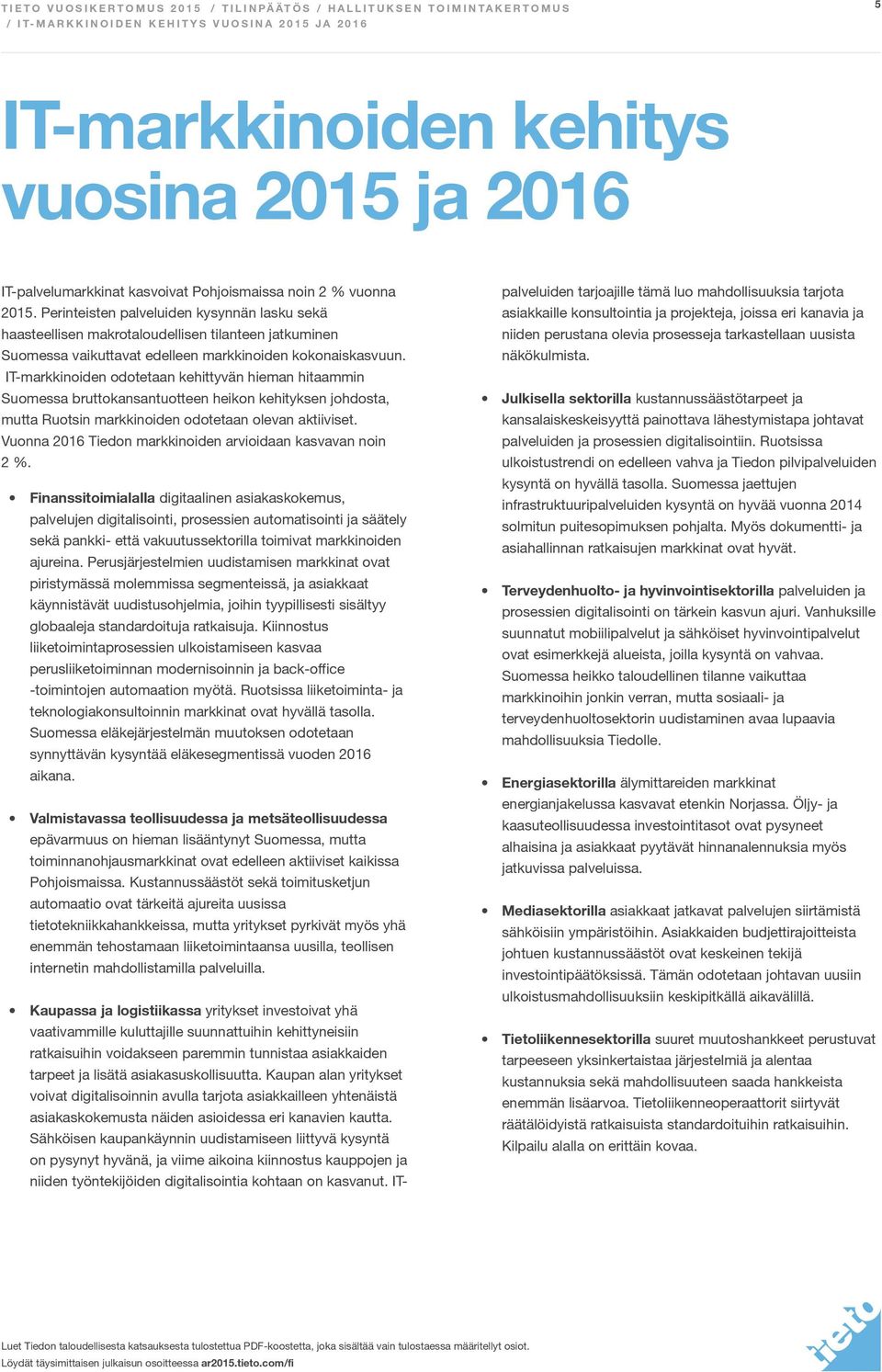 TIETO VUOSIKERTOMUS 2015 / TILINPÄÄTÖS / HALLITUKSEN TOIMINTAKERTOMUS / IT-MARKKINOIDEN KEHITYS VUOSINA 2015 JA 2016

5

IT-markkinoiden kehitys vuosina 2015 ja 2016

IT-palvelumarkkinat kasvoivat Pohjoismaissa noin 2 % vuonna 2015. Perinteisten palveluiden kysynnän lasku sekä haasteellisen makrotaloudellisen tilanteen jatkuminen Suomessa vaikuttavat edelleen markkinoiden kokonaiskasvuun. IT-markkinoiden odotetaan kehittyvän hieman hitaammin Suomessa bruttokansantuotteen heikon kehityksen johdosta, mutta Ruotsin markkinoiden odotetaan olevan aktiiviset. Vuonna 2016 Tiedon markkinoiden arvioidaan kasvavan noin 2 %.

• Finanssitoimialalla digitaalinen asiakaskokemus, palvelujen digitalisointi, prosessien automatisointi ja säätely sekä pankki- että vakuutussektorilla toimivat markkinoiden ajureina. Perusjärjestelmien uudistamisen markkinat ovat piristymässä molemmissa segmenteissä, ja asiakkaat käynnistävät uudistusohjelmia, joihin tyypillisesti sisältyy globaaleja standardoituja ratkaisuja. Kiinnostus liiketoimintaprosessien ulkoistamiseen kasvaa perusliiketoiminnan modernisoinnin ja back-office -toimintojen automaation myötä. Ruotsissa liiketoiminta- ja teknologiakonsultoinnin markkinat ovat hyvällä tasolla. Suomessa eläkejärjestelmän muutoksen odotetaan synnyttävän kysyntää eläkesegmentissä vuoden 2016 aikana.

• Valmistavassa teollisuudessa ja metsäteollisuudessa epävarmuus on hieman lisääntynyt Suomessa, mutta toiminnanohjausmarkkinat ovat edelleen aktiiviset kaikissa Pohjoismaissa. Kustannussäästöt sekä toimitusketjun automaatio ovat tärkeitä ajureita uusissa tietotekniikkahankkeissa, mutta yritykset pyrkivät myös yhä enemmän tehostamaan liiketoimintaansa uusilla, teollisen internetin mahdollistamilla palveluilla.

• Kaupassa ja logistiikassa yritykset investoivat yhä vaativammille kuluttajille suunnattuihin kehittyneisiin ratkaisuihin voidakseen paremmin tunnistaa asiakkaiden tarpeet ja lisätä asiakasuskollisuutta. Kaupan alan yritykset voivat digitalisoinnin avulla tarjota asiakkailleen yhtenäistä asiakaskokemusta näiden asioidessa eri kanavien kautta. Sähköisen kaupankäynnin uudistamiseen liittyvä kysyntä on pysynyt hyvänä, ja viime aikoina kiinnostus kauppojen ja niiden työntekijöiden digitalisointia kohtaan on kasvanut. IT-palveluiden tarjoajille tämä luo mahdollisuuksia tarjota asiakkaille konsultointia ja projekteja, joissa eri kanavia ja niiden perustana olevia prosesseja tarkastellaan uusista näkökulmista.

• Julkisella sektorilla kustannussäästötarpeet ja kansalaiskeskeisyyttä painottava lähestymistapa johtavat palveluiden ja prosessien digitalisointiin. Ruotsissa ulkoistustrendi on edelleen vahva ja Tiedon pilvipalveluiden kysyntä on hyvällä tasolla. Suomessa jaettujen infrastruktuuripalveluiden kysyntä on hyvää vuonna 2014 solmitun puitesopimuksen pohjalta. Myös dokumentti- ja asiahallinnan ratkaisujen markkinat ovat hyvät.

• Terveydenhuolto- ja hyvinvointisektorilla palveluiden ja prosessien digitalisointi on tärkein kasvun ajuri. Vanhuksille suunnatut mobiilipalvelut ja sähköiset hyvinvointipalvelut ovat esimerkkejä alueista, joilla kysyntä on vahvaa. Suomessa heikko taloudellinen tilanne vaikuttaa markkinoihin jonkin verran, mutta sosiaali- ja terveydenhuoltosektorin uudistaminen avaa lupaavia mahdollisuuksia Tiedolle.

• Energiasektorilla älymittareiden markkinat energianjakelussa kasvavat etenkin Norjassa. Öljy- ja kaasuteollisuudessa investointitasot ovat pysyneet alhaisina ja asiakkaat pyytävät hinnanalennuksia myös jatkuvissa palveluissa.

• Mediasektorilla asiakkaat jatkavat palvelujen siirtämistä sähköisiin ympäristöihin. Asiakkaiden budjettirajoitteista johtuen kustannussäästöt ovat keskeinen tekijä investointipäätöksissä. Tämän odotetaan johtavan uusiin ulkoistusmahdollisuuksiin keskipitkällä aikavälillä.

• Tietoliikennesektorilla suuret muutoshankkeet perustuvat tarpeeseen yksinkertaistaa järjestelmiä ja alentaa kustannuksia sekä mahdollisuuteen saada hankkeista enemmän lisäarvoa. Tietoliikenneoperaattorit siirtyvät räätälöidyistä ratkaisuista standardoituihin ratkaisuihin. Kilpailu alalla on erittäin kovaa.

Luet Tiedon taloudellisesta katsauksesta tulostettua PDF-koostetta, joka sisältää vain tulostaessa määritellyt osiot.
Löydät täysimittaisen julkaisun osoitteessa ar2015.tieto.com/fi

tieto